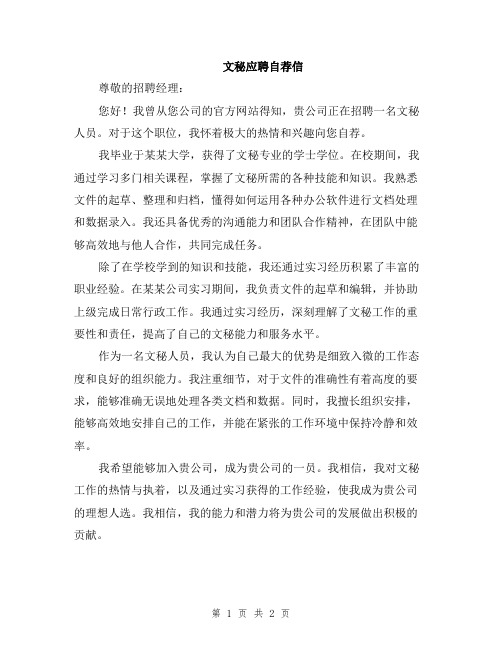 文秘应聘自荐信

尊敬的招聘经理：

您好！我曾从您公司的官方网站得知，贵公司正在招聘一名文秘人员。对于这个职位，我怀着极大的热情和兴趣向您自荐。

我毕业于某某大学，获得了文秘专业的学士学位。在校期间，我通过学习多门相关课程，掌握了文秘所需的各种技能和知识。我熟悉文件的起草、整理和归档，懂得如何运用各种办公软件进行文档处理和数据录入。我还具备优秀的沟通能力和团队合作精神，在团队中能够高效地与他人合作，共同完成任务。

除了在学校学到的知识和技能，我还通过实习经历积累了丰富的职业经验。在某某公司实习期间，我负责文件的起草和编辑，并协助上级完成日常行政工作。我通过实习经历，深刻理解了文秘工作的重要性和责任，提高了自己的文秘能力和服务水平。

作为一名文秘人员，我认为自己最大的优势是细致入微的工作态度和良好的组织能力。我注重细节，对于文件的准确性有着高度的要求，能够准确无误地处理各类文档和数据。同时，我擅长组织安排，能够高效地安排自己的工作，并能在紧张的工作环境中保持冷静和效率。

我希望能够加入贵公司，成为贵公司的一员。我相信，我对文秘工作的热情与执着，以及通过实习获得的工作经验，使我成为贵公司的理想人选。我相信，我的能力和潜力将为贵公司的发展做出积极的贡献。

第 1 页 共 2 页